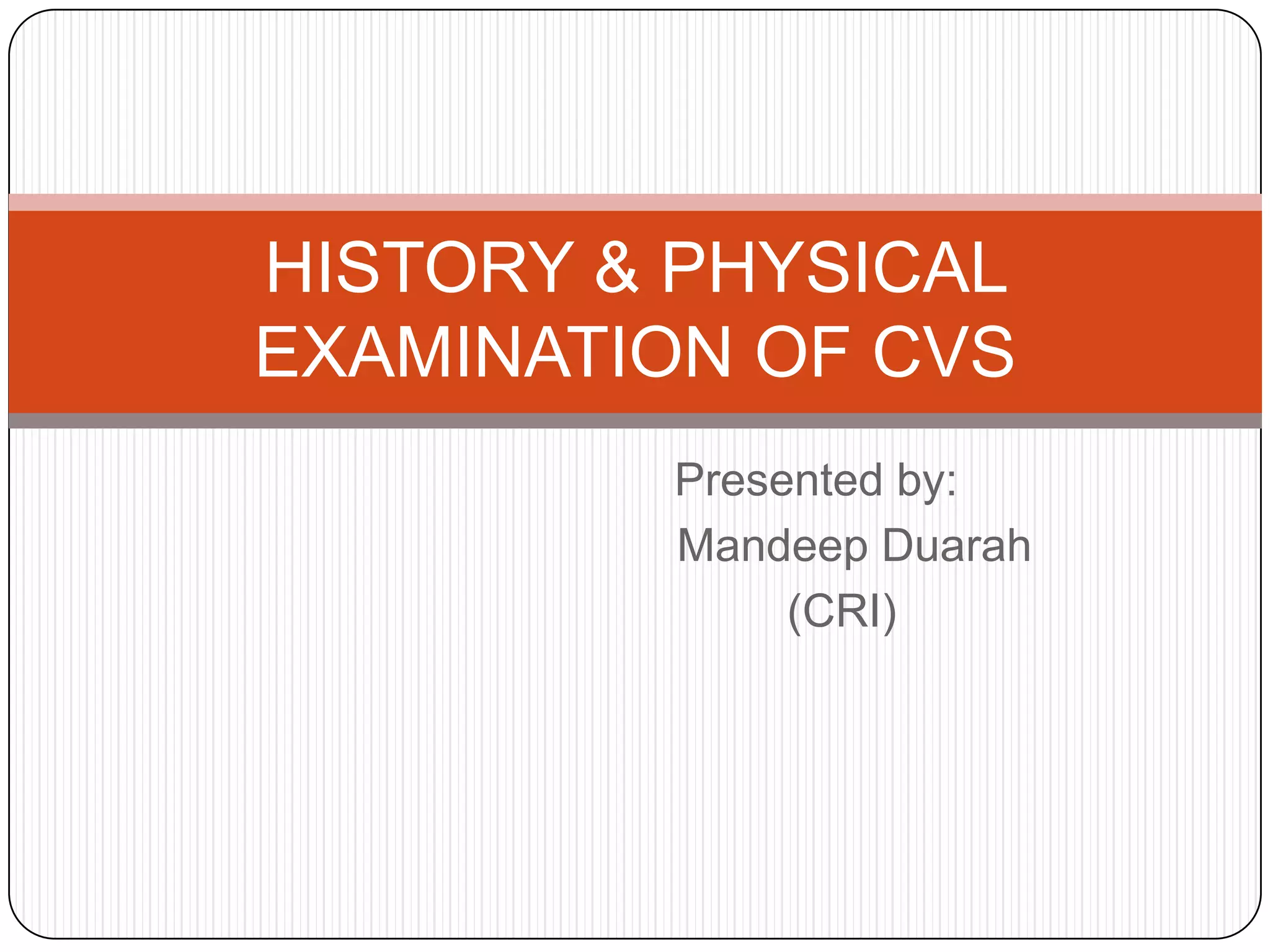 HISTORY & PHYSICAL EXAMINATION OF CVS

Presented by:
Mandeep Duarah
(CRI)